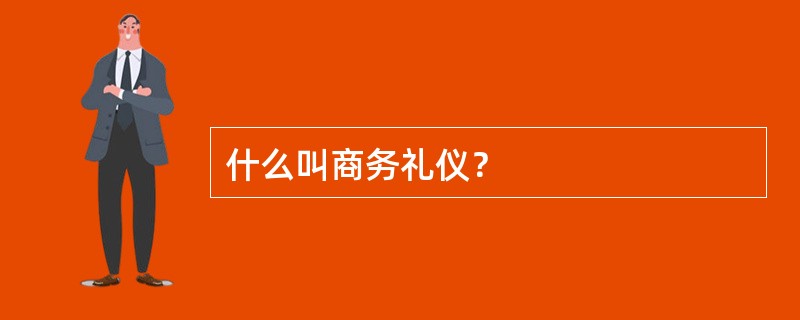 什么叫商务礼仪？